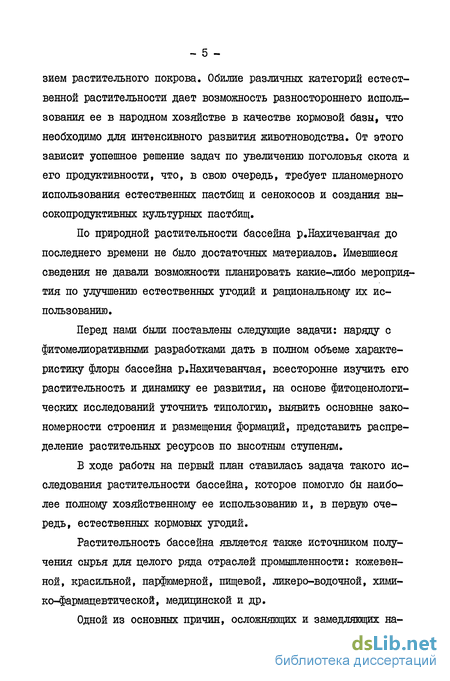 - 5 -

зием растительного покрова. Обилие различных категорий естественной растительности дает возможность разностороннего использования ее в народном хозяйстве в качестве кормовой базы, что необходимо для интенсивного развития животноводства. От этого зависит успешное решение задач по увеличению поголовья скота и его продуктивности, что, в свою очередь, требует планомерного использования естественных пастбищ и сенокосов и создания высокопродуктивных культурных пастбищ.

По природной растительности бассейна р.Нахичеванчая до последнего времени не было достаточных материалов. Имевшиеся сведения не давали возможности планировать какие-либо мероприятия по улучшению естественных угодий и рациональному их использованию.

Перед нами были поставлены следующие задачи: наряду с фитомелиоративными разработками дать в полном объеме характеристику флоры бассейна р.Нахичеванчая, всесторонне изучить его растительность и динамику ее развития, на основе фитоценологических исследований уточнить типологию, выявить основные закономерности строения и размещения формаций, представить распределение растительных ресурсов по высотным ступеням.

В ходе работы на первый план ставилась задача такого исследования растительности бассейна, которое помогло бы наиболее полному хозяйственному ее использованию и, в первую очередь, естественных кормовых угодий.

Растительность бассейна является также источником получения сырья для целого ряда отраслей промышленности: кожевенной, красильной, парфюмерной, пищевой, ликеро-водочной, химико-фармацевтической, медицинской и др.

Одной из основных причин, осложняющих и замедляющих на-

dsLib.net
библиотека диссертаций